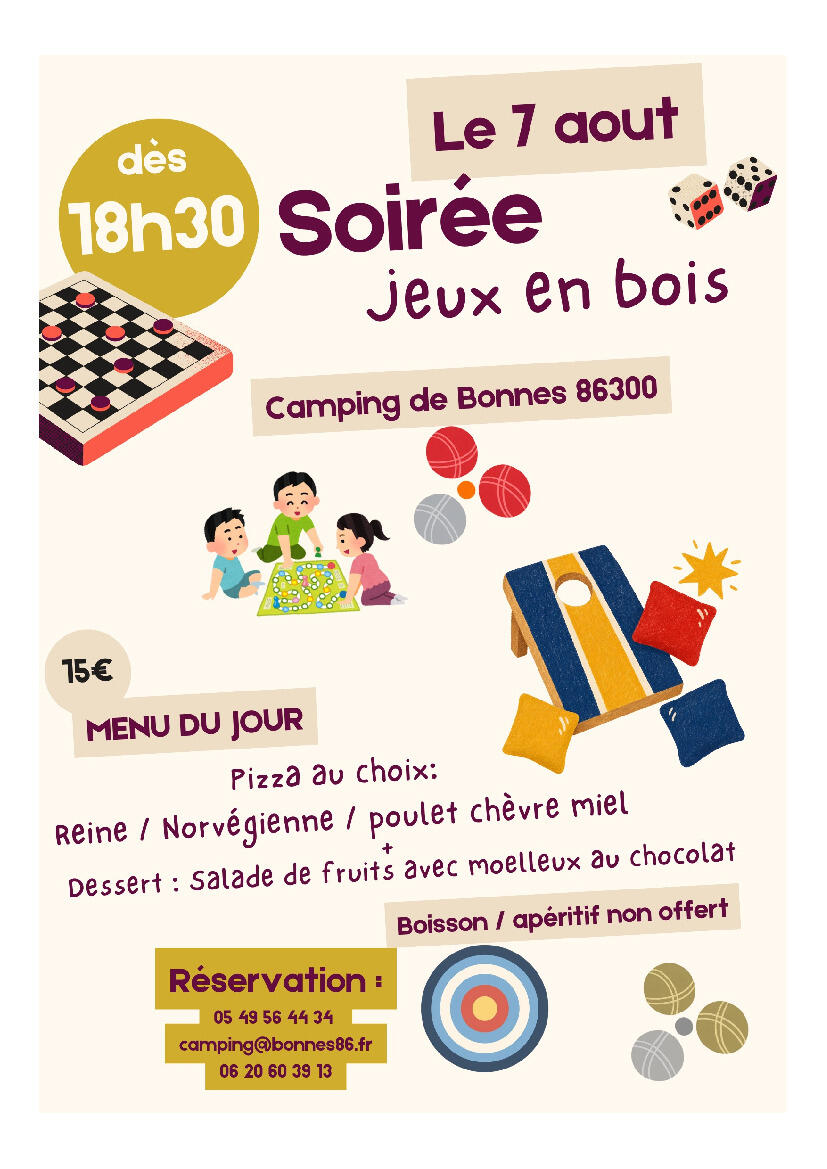 Le 7 aout

dès
18h30

Soirée
jeux en bois

Camping de Bonnes 86300

15€

MENU DU JOUR

Pizza au choix:
Reine / Norvégienne / poulet chèvre miel
+
Dessert : Salade de fruits avec moelleux au chocolat

Boisson / apéritif non offert

Réservation :
05 49 56 44 34
camping@bonnes86.fr
06 20 60 39 13